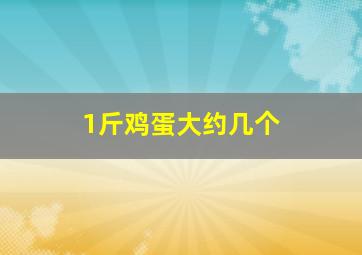 1斤鸡蛋大约几个